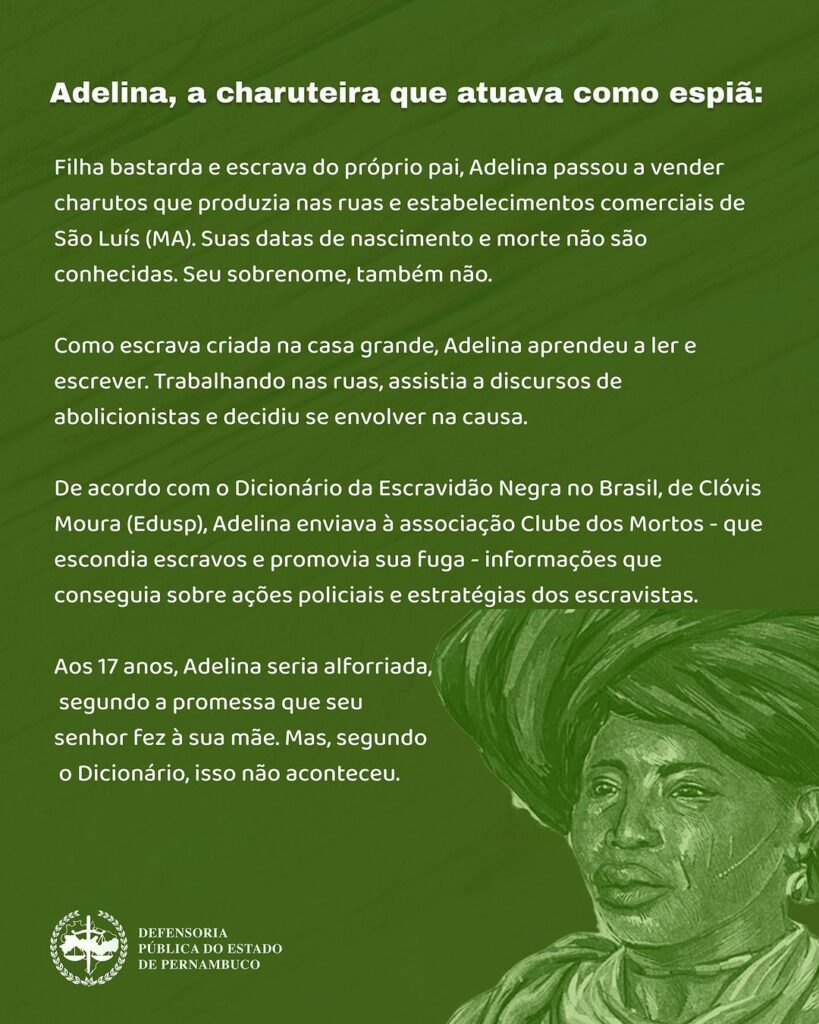 Adelina, a charuteira que atuava como espiã:

Filha bastarda e escrava do próprio pai, Adelina passou a vender charutos que produzia nas ruas e estabelecimentos comerciais de São Luís (MA). Suas datas de nascimento e morte não são conhecidas. Seu sobrenome, também não.

Como escrava criada na casa grande, Adelina aprendeu a ler e escrever. Trabalhando nas ruas, assistia a discursos de abolicionistas e decidiu se envolver na causa.

De acordo com o Dicionário da Escravidão Negra no Brasil, de Clóvis Moura (Edusp), Adelina enviava à associação Clube dos Mortos - que escondia escravos e promovia sua fuga - informações que conseguia sobre ações policiais e estratégias dos escravistas.

Aos 17 anos, Adelina seria alforriada, segundo a promessa que seu senhor fez à sua mãe. Mas, segundo o Dicionário, isso não aconteceu.

DEFENSORIA
PÚBLICA DO ESTADO
DE PERNAMBUCO